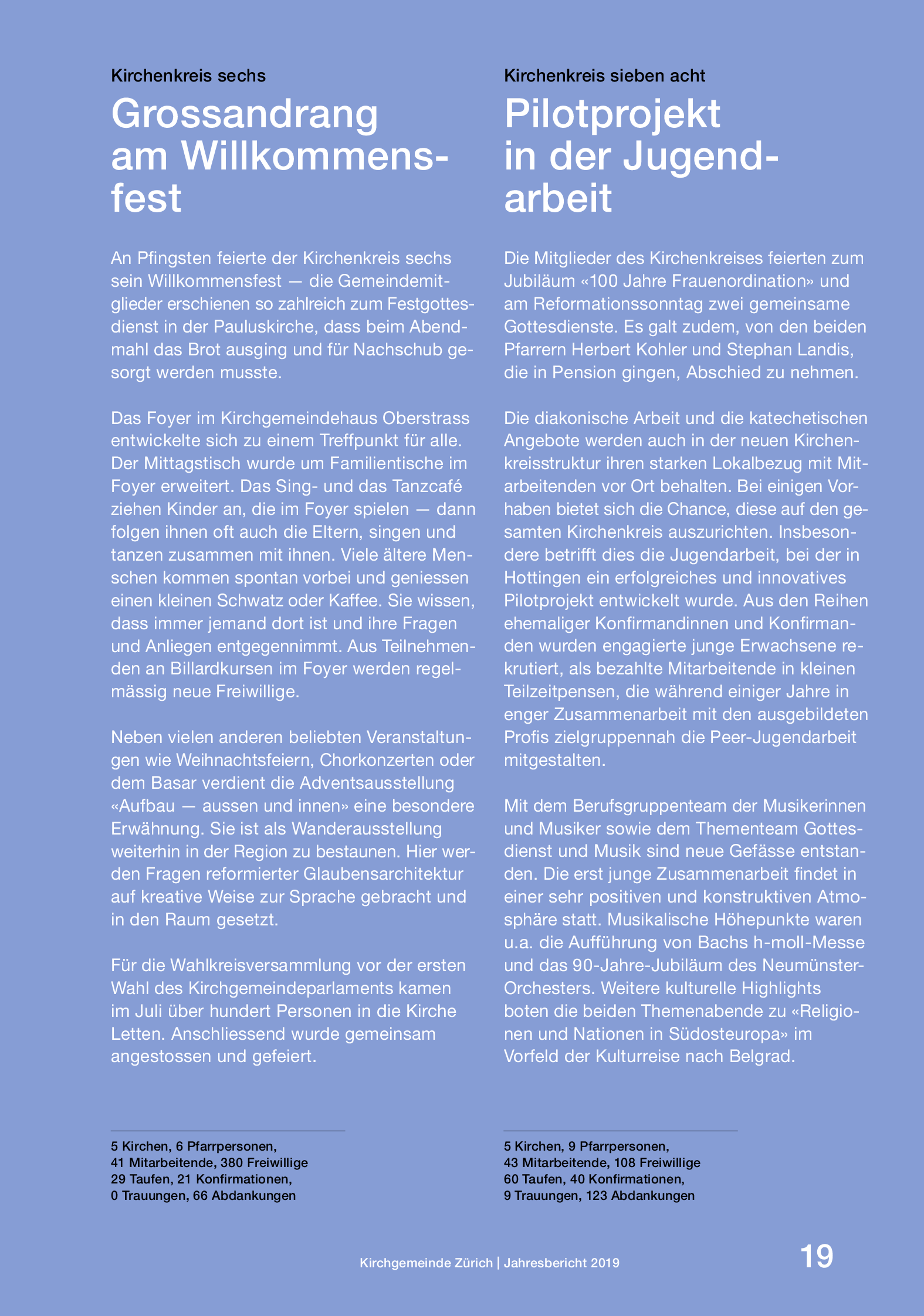 Kirchenkreis sechs

Grossandrang am Willkommensfest

An Pfingsten feierte der Kirchenkreis sechs sein Willkommensfest — die Gemeindemitglieder erschienen so zahlreich zum Festgottesdienst in der Pauluskirche, dass beim Abendmahl das Brot ausging und für Nachschub gesorgt werden musste.

Das Foyer im Kirchgemeindehaus Oberstrass entwickelte sich zu einem Treffpunkt für alle. Der Mittagstisch wurde um Familientische im Foyer erweitert. Das Sing- und das Tanzcafé ziehen Kinder an, die im Foyer spielen — dann folgen ihnen oft auch die Eltern, singen und tanzen zusammen mit ihnen. Viele ältere Menschen kommen spontan vorbei und geniessen einen kleinen Schwatz oder Kaffee. Sie wissen, dass immer jemand dort ist und ihre Fragen und Anliegen entgegennimmt. Aus Teilnehmenden an Billardkursen im Foyer werden regelmässig neue Freiwillige.

Neben vielen anderen beliebten Veranstaltungen wie Weihnachtsfeiern, Chorkonzerten oder dem Basar verdient die Adventsausstellung «Aufbau — aussen und innen» eine besondere Erwähnung. Sie ist als Wanderausstellung weiterhin in der Region zu bestaunen. Hier werden Fragen reformierter Glaubensarchitektur auf kreative Weise zur Sprache gebracht und in den Raum gesetzt.

Für die Wahlkreisversammlung vor der ersten Wahl des Kirchgemeindeparlaments kamen im Juli über hundert Personen in die Kirche Letten. Anschliessend wurde gemeinsam angestossen und gefeiert.

5 Kirchen, 6 Pfarrpersonen,
41 Mitarbeitende, 380 Freiwillige
29 Taufen, 21 Konfirmationen,
0 Trauungen, 66 Abdankungen

Kirchenkreis sieben acht

Pilotprojekt in der Jugendarbeit

Die Mitglieder des Kirchenkreises feierten zum Jubiläum «100 Jahre Frauenordination» und am Reformationssonntag zwei gemeinsame Gottesdienste. Es galt zudem, von den beiden Pfarrern Herbert Kohler und Stephan Landis, die in Pension gingen, Abschied zu nehmen.

Die diakonische Arbeit und die katechetischen Angebote werden auch in der neuen Kirchenkreisstruktur ihren starken Lokalbezug mit Mitarbeitenden vor Ort behalten. Bei einigen Vorhaben bietet sich die Chance, diese auf den gesamten Kirchenkreis auszurichten. Insbesondere betrifft dies die Jugendarbeit, bei der in Hottingen ein erfolgreiches und innovatives Pilotprojekt entwickelt wurde. Aus den Reihen ehemaliger Konfirmandinnen und Konfirmanden wurden engagierte junge Erwachsene rekrutiert, als bezahlte Mitarbeitende in kleinen Teilzeitpensen, die während einiger Jahre in enger Zusammenarbeit mit den ausgebildeten Profis zielgruppennah die Peer-Jugendarbeit mitgestalten.

Mit dem Berufsgruppenteam der Musikerinnen und Musiker sowie dem Thementeam Gottesdienst und Musik sind neue Gefässe entstanden. Die erst junge Zusammenarbeit findet in einer sehr positiven und konstruktiven Atmosphäre statt. Musikalische Höhepunkte waren u.a. die Aufführung von Bachs h-moll-Messe und das 90-Jahre-Jubiläum des Neumünster-Orchesters. Weitere kulturelle Highlights boten die beiden Themenabende zu «Religionen und Nationen in Südosteuropa» im Vorfeld der Kulturreise nach Belgrad.

5 Kirchen, 9 Pfarrpersonen,
43 Mitarbeitende, 108 Freiwillige
60 Taufen, 40 Konfirmationen,
9 Trauungen, 123 Abdankungen

Kirchgemeinde Zürich | Jahresbericht 2019

19